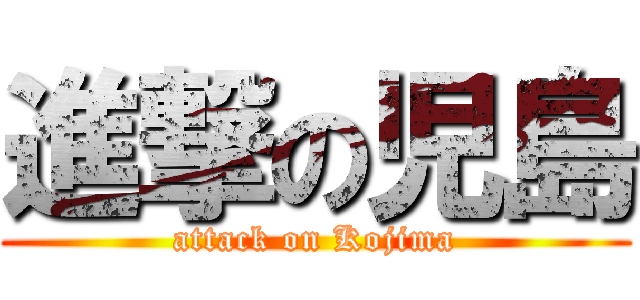 進撃の児島
attack on Kojima